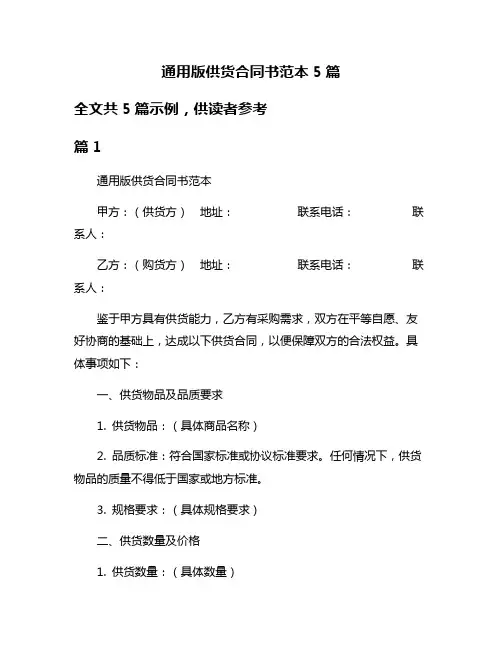 通用版供货合同书范本 5 篇

全文共 5 篇示例，供读者参考

篇 1

通用版供货合同书范本

甲方：（供货方） 地址： 联系电话： 联系人：

乙方：（购货方） 地址： 联系电话： 联系人：

鉴于甲方具有供货能力，乙方有采购需求，双方在平等自愿、友好协商的基础上，达成以下供货合同，以便保障双方的合法权益。具体事项如下：

一、供货物品及品质要求

1. 供货物品：（具体商品名称）

2. 品质标准：符合国家标准或协议标准要求。任何情况下，供货物品的质量不得低于国家或地方标准。

3. 规格要求：（具体规格要求）

二、供货数量及价格

1. 供货数量：（具体数量）